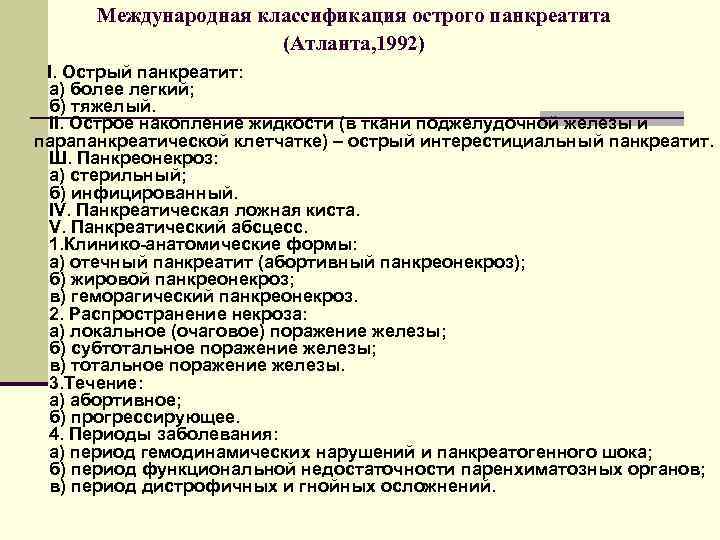 Международная классификация острого панкреатита
(Атланта,1992)

I. Острый панкреатит:
а) более легкий;
б) тяжелый.
II. Острое накопление жидкости (в ткани поджелудочной железы и парапанкреатической клетчатке) – острый интерестициальный панкреатит.
Ш. Панкреонекроз:
а) стерильный;
б) инфицированный.
IV. Панкреатическая ложная киста.
V. Панкреатический абсцесс.
1.Клинико-анатомические формы:
а) отечный панкреатит (абортивный панкреонекроз);
б) жировой панкреонекроз;
в) геморагический панкреонекроз.
2. Распространение некроза:
а) локальное (очаговое) поражение железы;
б) субтотальное поражение железы;
в) тотальное поражение железы.
3.Течение:
а) абортивное;
б) прогрессирующее.
4. Периоды заболевания:
а) период гемодинамических нарушений и панкреатогенного шока;
б) период функциональной недостаточности паренхиматозных органов;
в) период дистрофичных и гнойных осложнений.